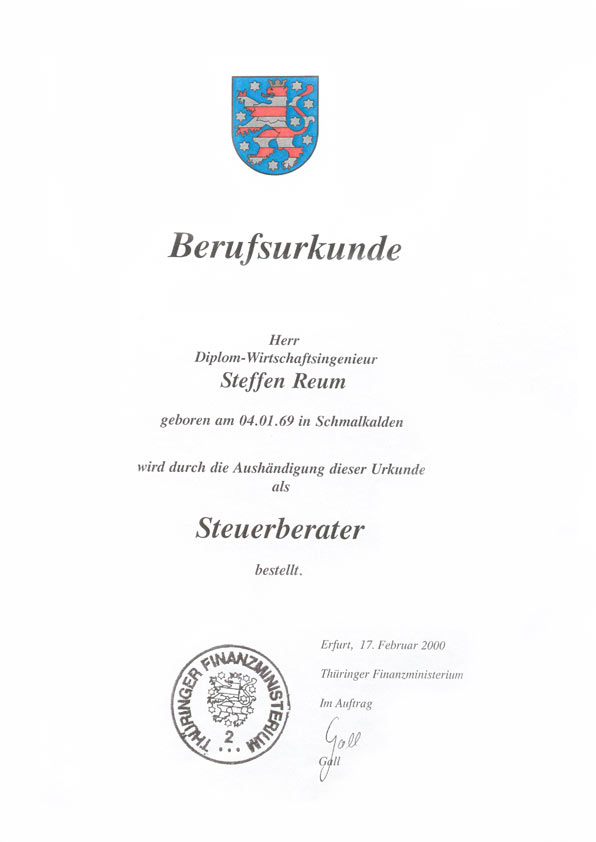 Berufsurkunde

Herr
Diplom-Wirtschaftsingenieur
Steffen Reum

geboren am 04.01.69 in Schmalkalden

wird durch die Aushändigung dieser Urkunde
als

Steuerberater

bestellt.

THÜRINGER FINANZMINISTERIUM
2

Erfurt, 17. Februar 2000

Thüringer Finanzministerium

Im Auftrag

Gall

Gall